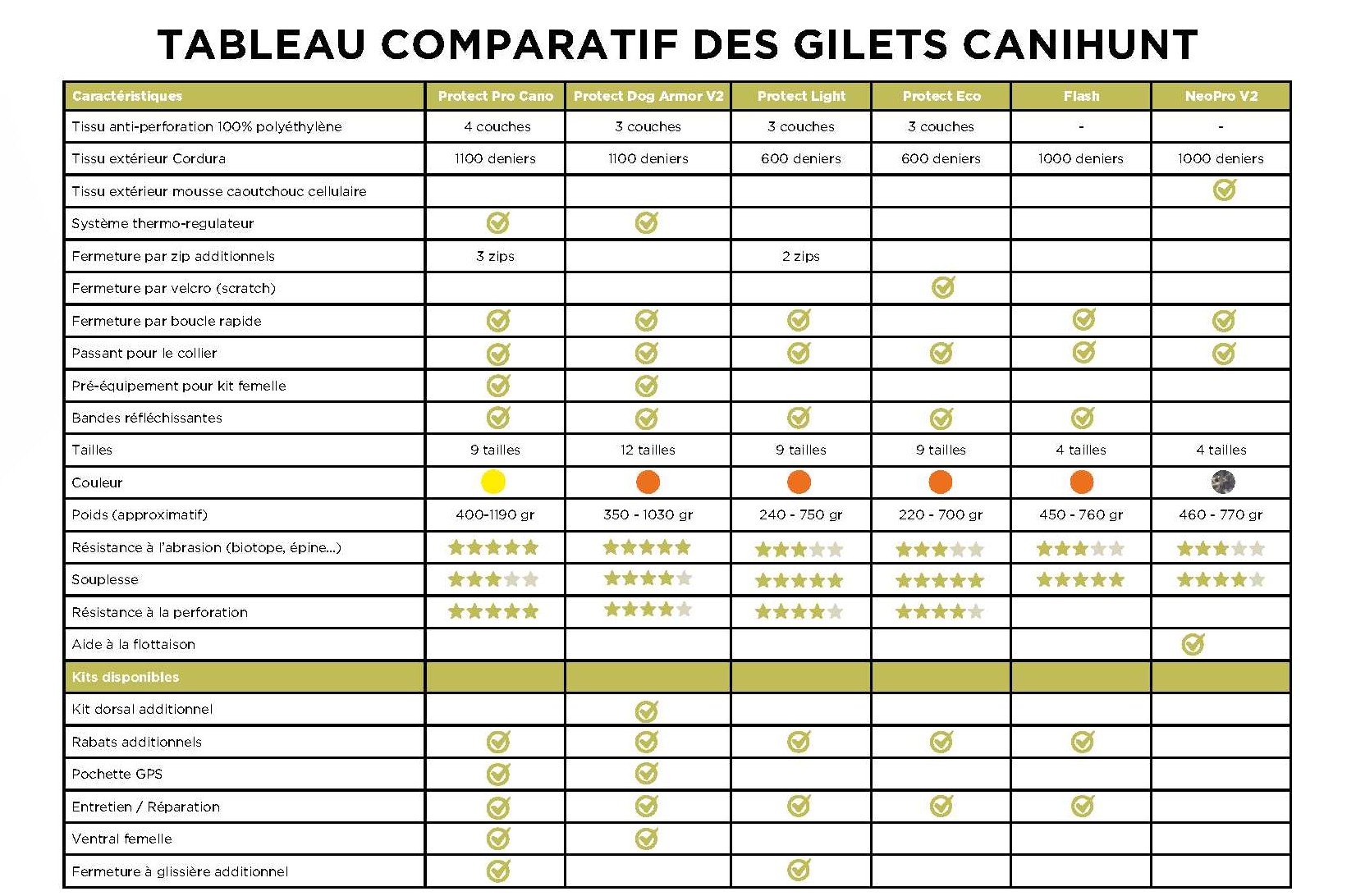 TABLEAU COMPARATIF DES GILETS CANIHUNT

| Caractéristiques | Protect Pro Cano | Protect Dog Armor V2 | Protect Light | Protect Eco | Flash | NeoPro V2 |
|---|---|---|---|---|---|---|
| Tissu anti-perforation 100% polyéthylène | 4 couches | 3 couches | 3 couches | 3 couches | - | - |
| Tissu extérieur Cordura | 1100 deniers | 1100 deniers | 600 deniers | 600 deniers | 1000 deniers | 1000 deniers |
| Tissu extérieur mousse caoutchouc cellulaire | | | | | | ✓ |
| Système thermo-regulateur | ✓ | ✓ | | | | |
| Fermeture par zip additionnels | 3 zips | | 2 zips | | | |
| Fermeture par velcro (scratch) | | | | ✓ | | |
| Fermeture par boucle rapide | ✓ | ✓ | ✓ | | ✓ | ✓ |
| Passant pour le collier | ✓ | ✓ | ✓ | ✓ | ✓ | ✓ |
| Pré-équipement pour kit femelle | ✓ | ✓ | | | | |
| Bandes réfléchissantes | ✓ | ✓ | ✓ | ✓ | ✓ | |
| Tailles | 9 tailles | 12 tailles | 9 tailles | 9 tailles | 4 tailles | 4 tailles |
| Couleur | | | | | | |
| Poids (approximatif) | 400-1190 gr | 350 - 1030 gr | 240 - 750 gr | 220 - 700 gr | 450 - 760 gr | 460 - 770 gr |
| Résistance à l'abrasion (biotope, épine...) | ★★★★★ | ★★★★★ | ★★★☆☆ | ★★★☆☆ | ★★★☆☆ | ★★★☆☆ |
| Souplesse | ★★★☆☆ | ★★★★☆ | ★★★★★ | ★★★★★ | ★★★★★ | ★★★★☆ |
| Résistance à la perforation | ★★★★★ | ★★★★☆ | ★★★★☆ | ★★★★☆ | | |
| Aide à la flottaison | | | | | | ✓ |
| Kits disponibles | | | | | | |
| Kit dorsal additionnel | | ✓ | | | | |
| Rabats additionnels | ✓ | ✓ | ✓ | ✓ | ✓ | |
| Pochette GPS | ✓ | ✓ | | | | |
| Entretien / Réparation | ✓ | ✓ | ✓ | ✓ | ✓ | |
| Ventral femelle | ✓ | ✓ | | | | |
| Fermeture à glissière additionnel | ✓ | | ✓ | | | |